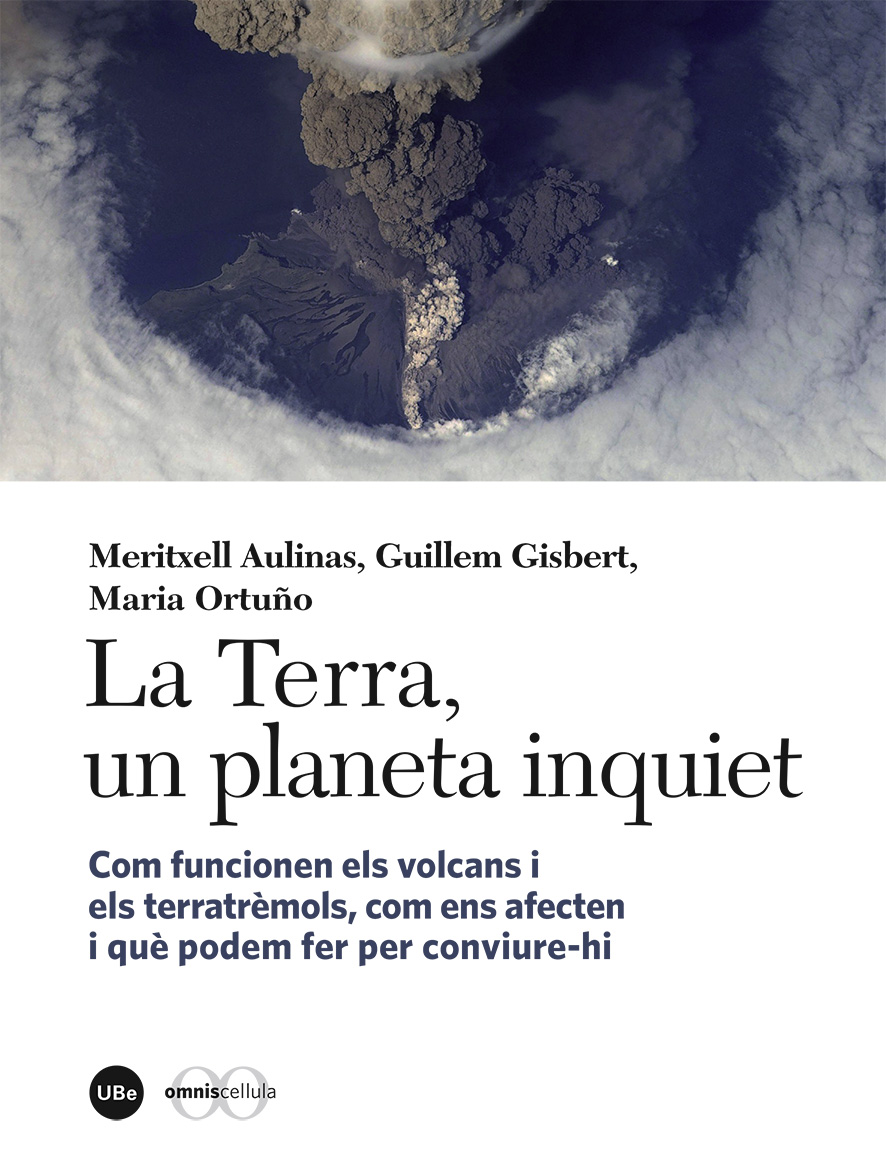 Meritxell Aulinas, Guillem Gisbert, Maria Ortuño

La Terra, un planeta inquiet

Com funcionen els volcans i els terratrèmols, com ens afecten i què podem fer per conviure-hi

UBe

omniscellula